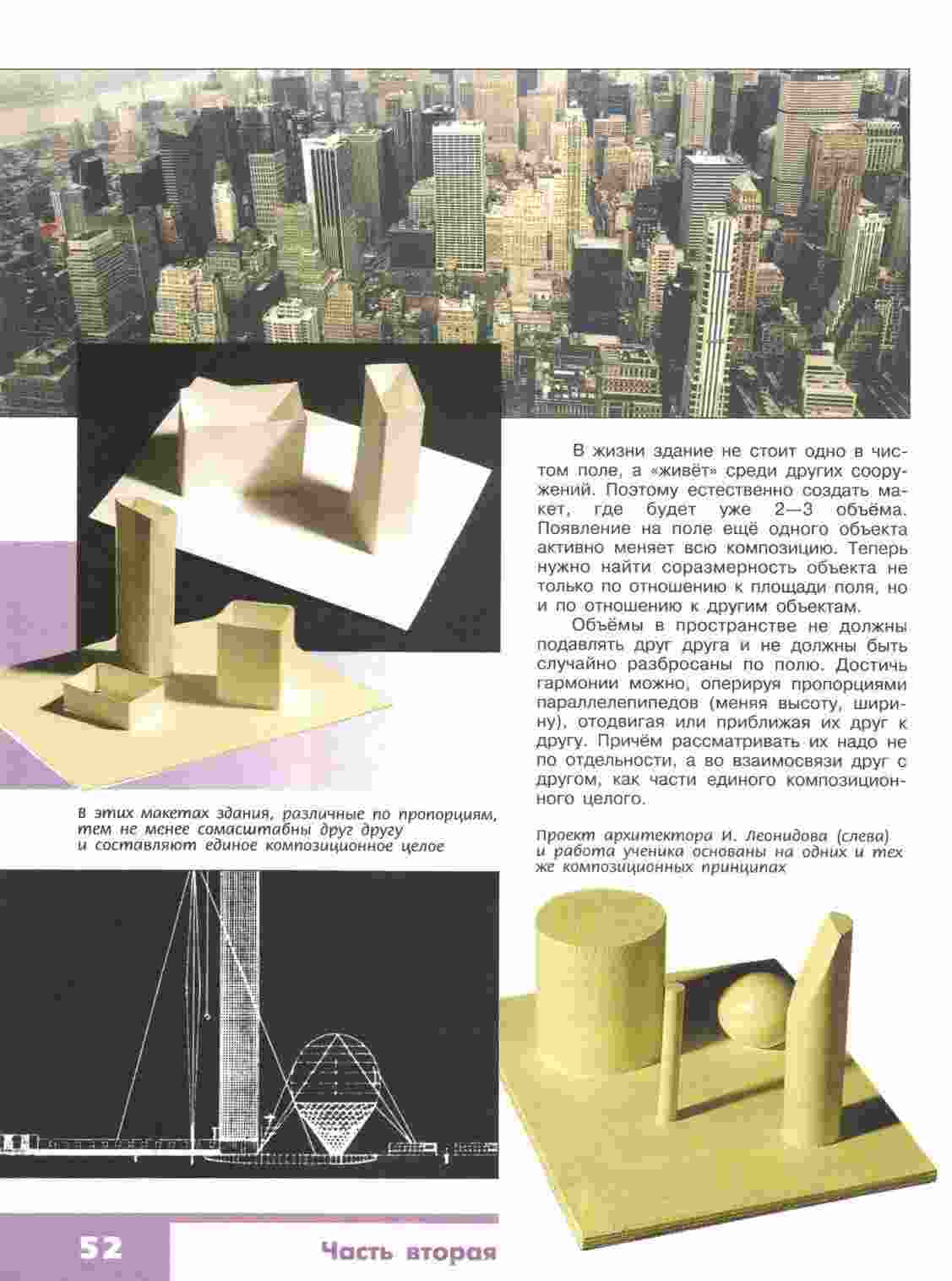 В жизни здание не стоит одно в чистом поле, а «живёт» среди других сооружений. Поэтому естественно создать макет, где будет уже 2—3 объёма. Появление на поле ещё одного объекта активно меняет всю композицию. Теперь нужно найти соразмерность объекта не только по отношению к площади поля, но и по отношению к другим объектам.

Объёмы в пространстве не должны подавлять друг друга и не должны быть случайно разбросаны по полю. Достичь гармонии можно, оперируя пропорциями параллелепипедов (меняя высоту, ширину), отодвигая или приближая их друг к другу. Причём рассматривать их надо не по отдельности, а во взаимосвязи друг с другом, как части единого композиционного целого.

В этих макетах здания, различные по пропорциям, тем не менее сомасштабны друг другу и составляют единое композиционное целое

Проект архитектора И. Леонидова (слева) и работа ученика основаны на одних и тех же композиционных принципах

52

Часть вторая